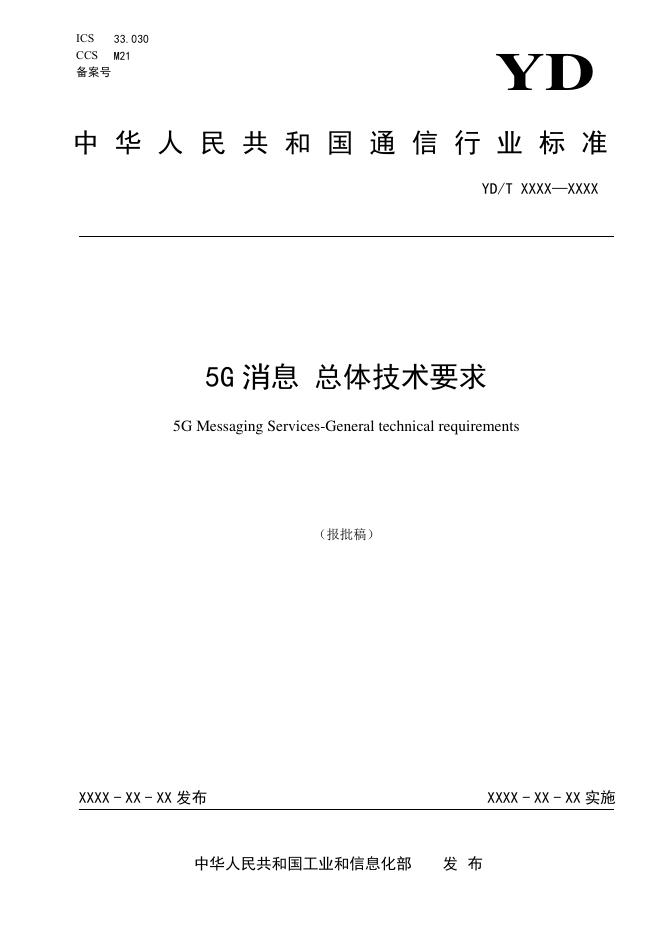 ICS 33.030
CCS M21
备案号

YD

中华人民共和国通信行业标准

YD/T XXXX—XXXX

5G消息 总体技术要求

5G Messaging Services-General technical requirements

（报批稿）

XXXX-XX-XX发布 XXXX-XX-XX实施

中华人民共和国工业和信息化部 发布